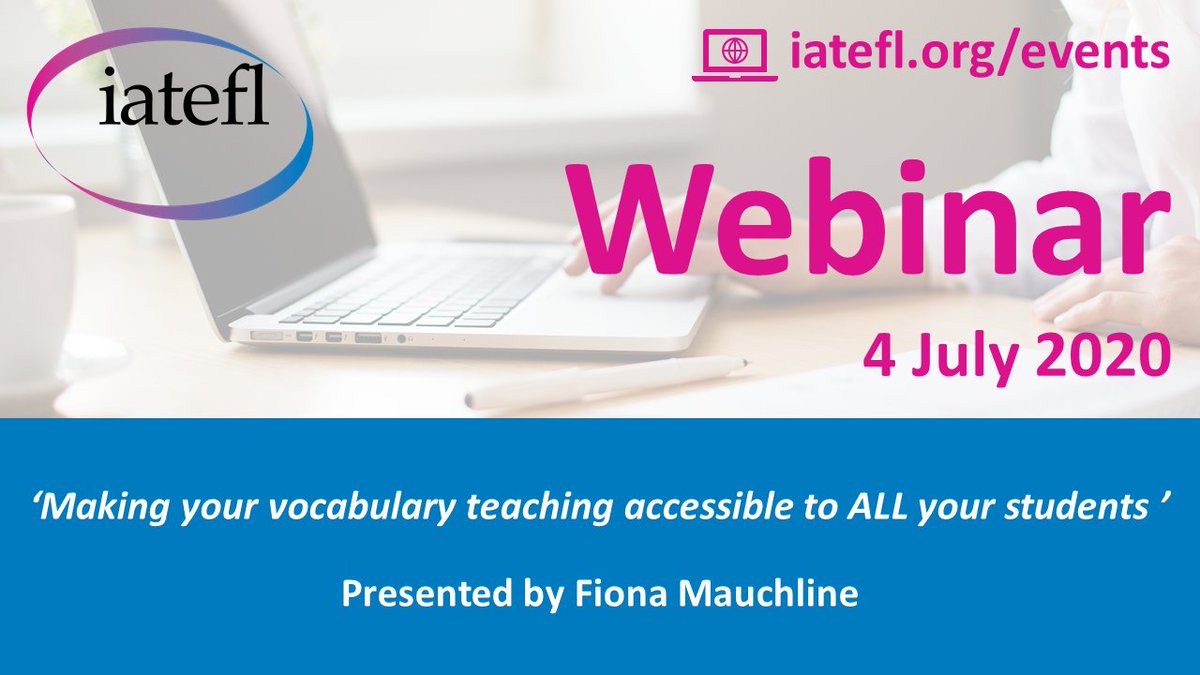 iatefl

iatefl.org/events

Webinar

4 July 2020

‘Making your vocabulary teaching accessible to ALL your students ’

Presented by Fiona Mauchline